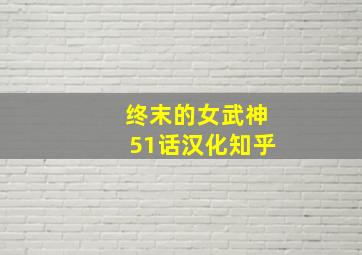 终末的女武神
51话汉化知乎